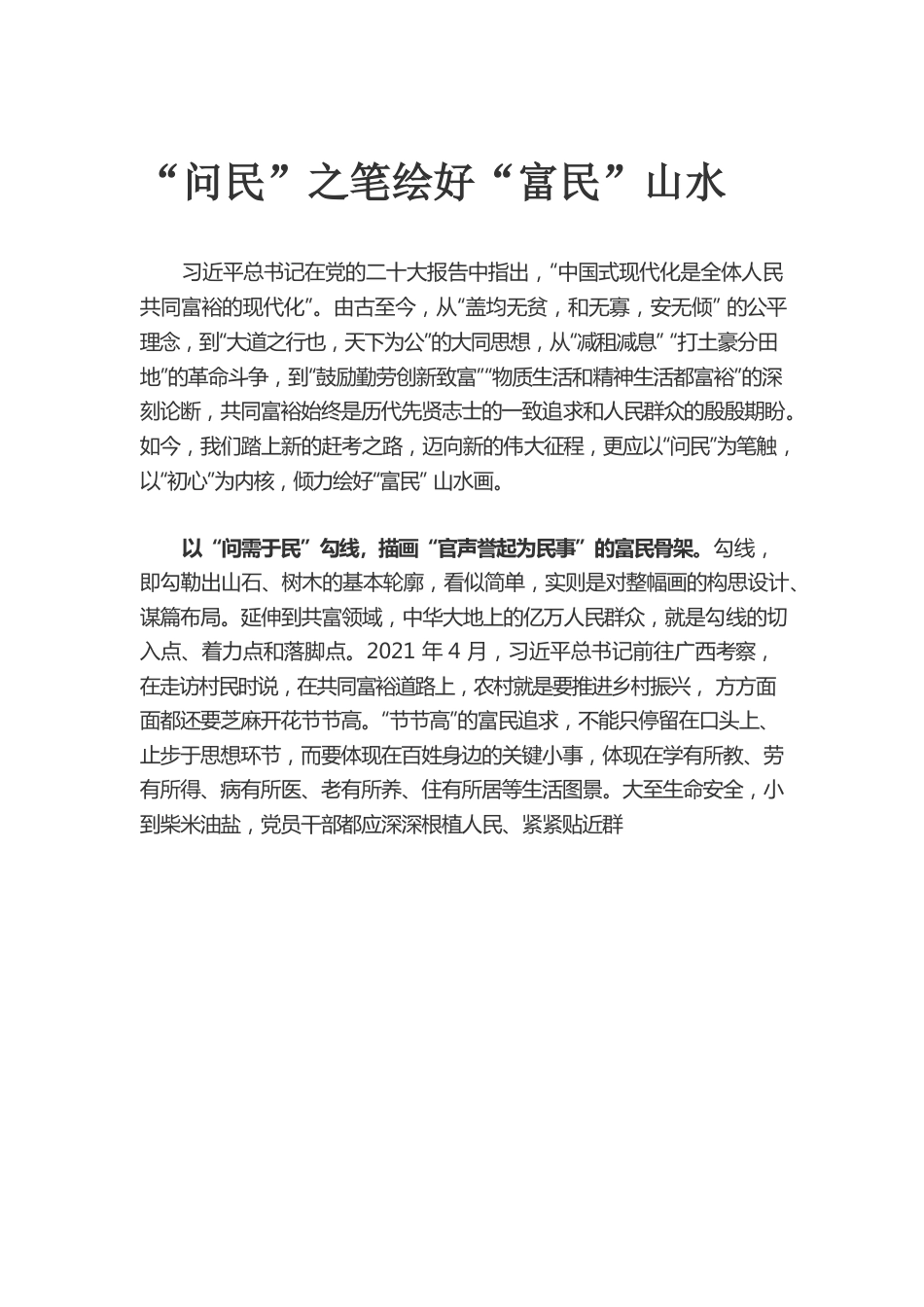 “问民”之笔绘好“富民”山水

习近平总书记在党的二十大报告中指出，“中国式现代化是全体人民共同富裕的现代化”。由古至今，从“盖均无贫，和无寡，安无倾” 的公平理念，到“大道之行也，天下为公”的大同思想，从“减租减息” “打土豪分田地”的革命斗争，到“鼓励勤劳创新致富”“物质生活和精神生活都富裕”的深刻论断，共同富裕始终是历代先贤志士的一致追求和人民群众的殷殷期盼。如今，我们踏上新的赶考之路，迈向新的伟大征程，更应以“问民”为笔触，以“初心”为内核，倾力绘好“富民” 山水画。

以“问需于民”勾线，描画“官声誉起为民事”的富民骨架。勾线，即勾勒出山石、树木的基本轮廓，看似简单，实则是对整幅画的构思设计、谋篇布局。延伸到共富领域，中华大地上的亿万人民群众，就是勾线的切入点、着力点和落脚点。2021 年 4 月，习近平总书记前往广西考察，在走访村民时说，在共同富裕道路上，农村就是要推进乡村振兴， 方方面面都还要芝麻开花节节高。“节节高”的富民追求，不能只停留在口头上、止步于思想环节，而要体现在百姓身边的关键小事，体现在学有所教、劳有所得、病有所医、老有所养、住有所居等生活图景。大至生命安全，小到柴米油盐，党员干部都应深深根植人民、紧紧贴近群